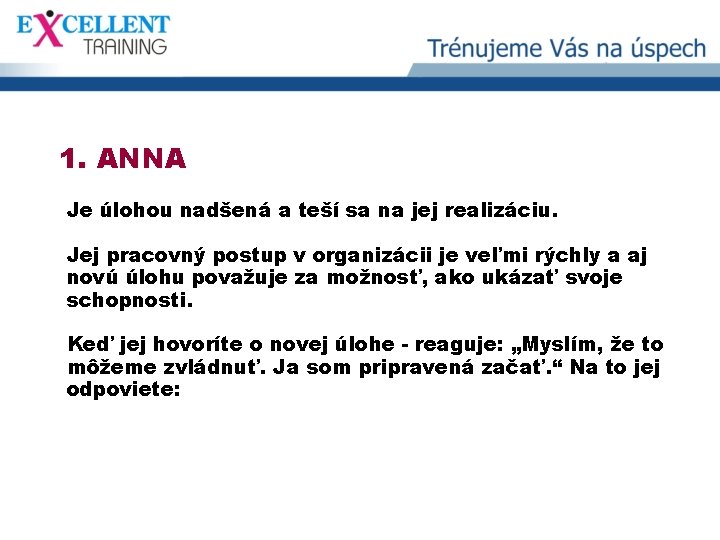 EXCELLENT TRAINING

Trénujeme Vás na úspech

1. ANNA

Je úlohou nadšená a teší sa na jej realizáciu.

Jej pracovný postup v organizácii je veľmi rýchly a aj novú úlohu považuje za možnosť, ako ukázať svoje schopnosti.

Keď jej hovoríte o novej úlohe - reaguje: „Myslím, že to môžeme zvládnuť. Ja som pripravená začať.“ Na to jej odpoviete: